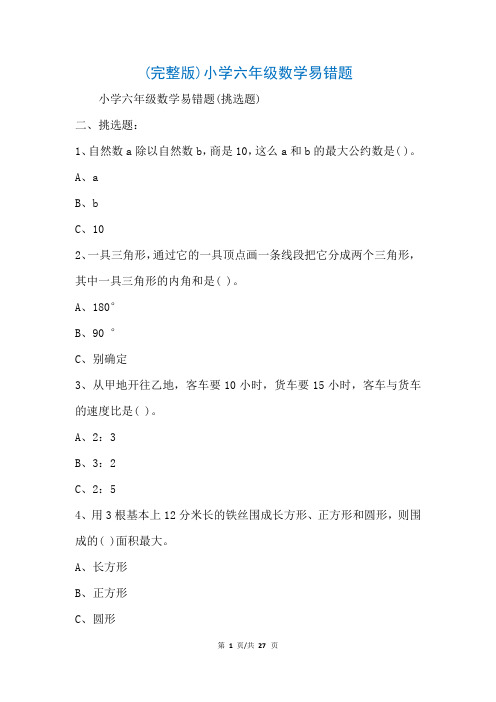 (完整版)小学六年级数学易错题

小学六年级数学易错题(挑选题)

二、挑选题：

1、自然数 a 除以自然数 b，商是 10，这么 a 和 b 的最大公约数是( )。

A、a

B、b

C、10

2、一具三角形，通过它的一具顶点画一条线段把它分成两个三角形，其中一具三角形的内角和是( )。

A、180°

B、90 °

C、别确定

3、从甲地开往乙地，客车要 10 小时，货车要 15 小时，客车与货车的速度比是( )。

A、2：3

B、3：2

C、2：5

4、用 3 根基本上 12 分米长的铁丝围成长方形、正方形和圆形，则围成的( )面积最大。

A、长方形

B、正方形

C、圆形

第 1 页/共 27 页